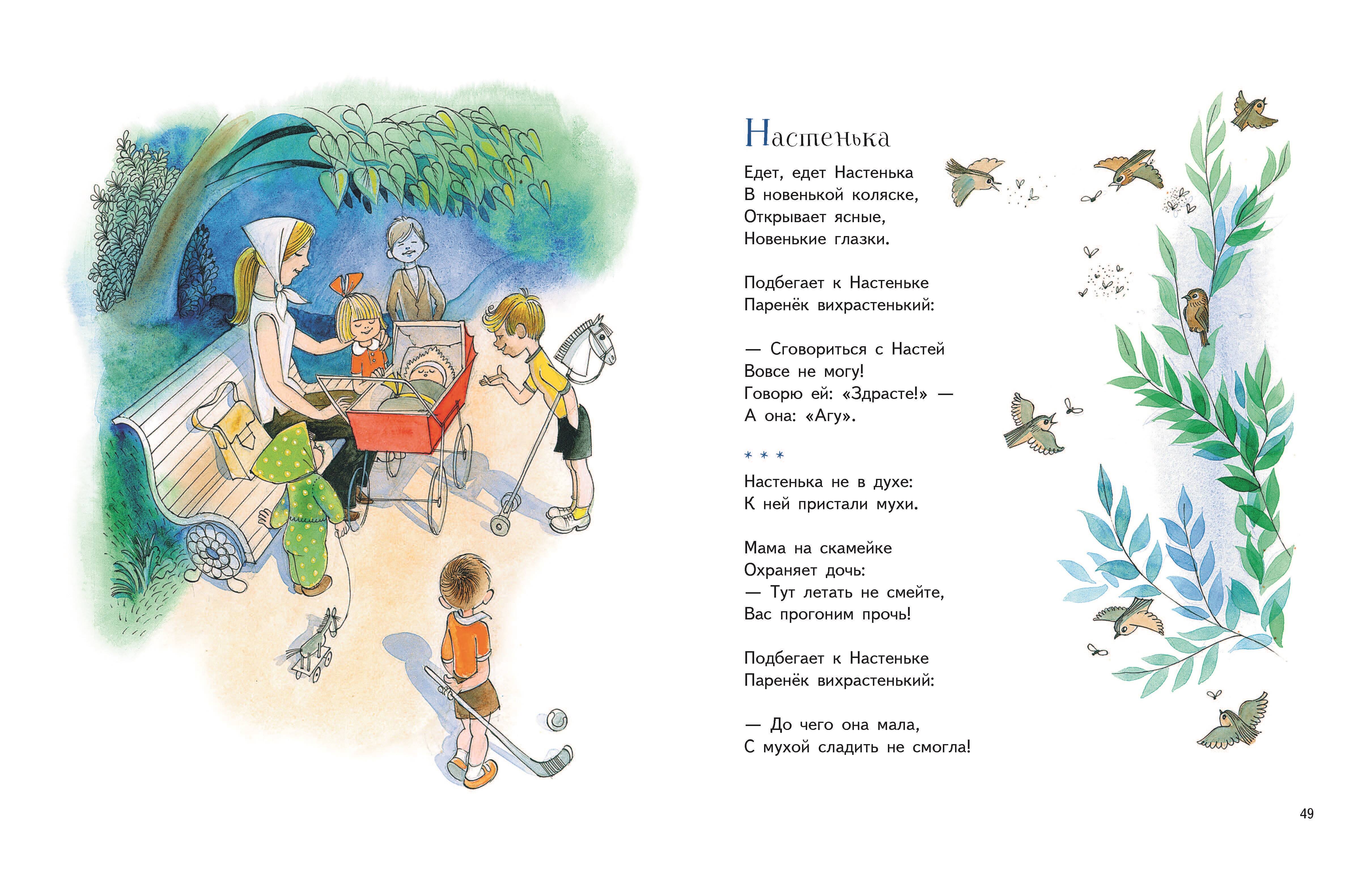 Настенька

Едет, едет Настенька
В новенькой коляске,
Открывает ясные,
Новенькие глазки.

Подбегает к Настеньке
Паренёк вихрастенький:

— Сговориться с Настей
Вовсе не могу!
Говорю ей: «Здрасте!» —
А она: «Агу».

* * *

Настенька не в духе:
К ней пристали мухи.

Мама на скамейке
Охраняет дочь:
— Тут летать не смейте,
Вас прогоним прочь!

Подбегает к Настеньке
Паренёк вихрастенький:

— До чего она мала,
С мухой сладить не смогла!

49